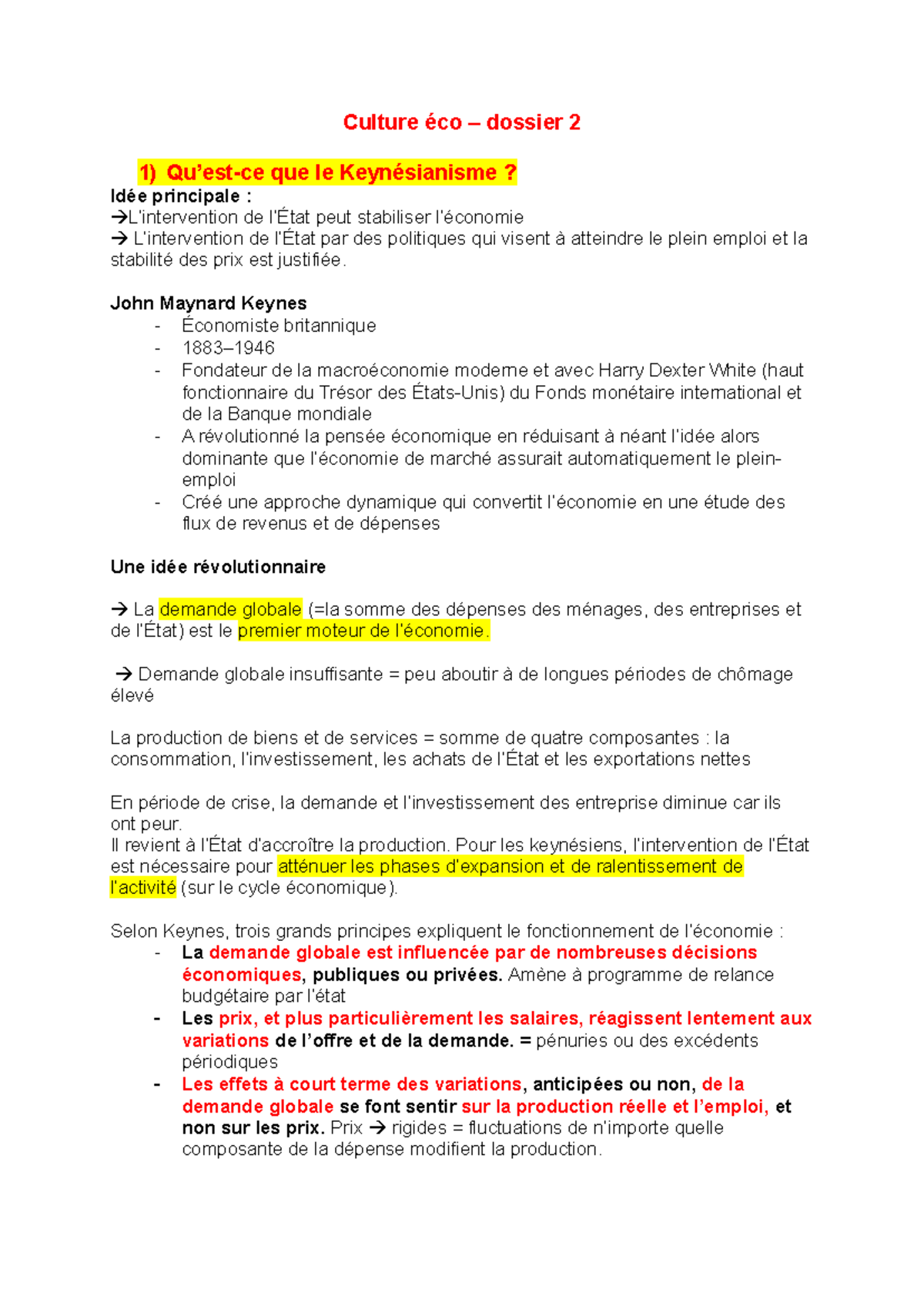 Culture éco – dossier 2

1) Qu'est-ce que le Keynésianisme ?

Idée principale :
→L'intervention de l'État peut stabiliser l'économie
→ L'intervention de l'État par des politiques qui visent à atteindre le plein emploi et la stabilité des prix est justifiée.

John Maynard Keynes
- Économiste britannique
- 1883–1946
- Fondateur de la macroéconomie moderne et avec Harry Dexter White (haut fonctionnaire du Trésor des États-Unis) du Fonds monétaire international et de la Banque mondiale
- A révolutionné la pensée économique en réduisant à néant l'idée alors dominante que l'économie de marché assurait automatiquement le plein-emploi
- Créé une approche dynamique qui convertit l'économie en une étude des flux de revenus et de dépenses

Une idée révolutionnaire

→ La demande globale (=la somme des dépenses des ménages, des entreprises et de l'État) est le premier moteur de l'économie.

→ Demande globale insuffisante = peu aboutir à de longues périodes de chômage élevé

La production de biens et de services = somme de quatre composantes : la consommation, l'investissement, les achats de l'État et les exportations nettes

En période de crise, la demande et l'investissement des entreprise diminue car ils ont peur.
Il revient à l'État d'accroître la production. Pour les keynésiens, l'intervention de l'État est nécessaire pour atténuer les phases d'expansion et de ralentissement de l'activité (sur le cycle économique).

Selon Keynes, trois grands principes expliquent le fonctionnement de l'économie :
- La demande globale est influencée par de nombreuses décisions économiques, publiques ou privées. Amène à programme de relance budgétaire par l'état
- Les prix, et plus particulièrement les salaires, réagissent lentement aux variations de l'offre et de la demande. = pénuries ou des excédents périodiques
- Les effets à court terme des variations, anticipées ou non, de la demande globale se font sentir sur la production réelle et l'emploi, et non sur les prix. Prix → rigides = fluctuations de n'importe quelle composante de la dépense modifient la production.